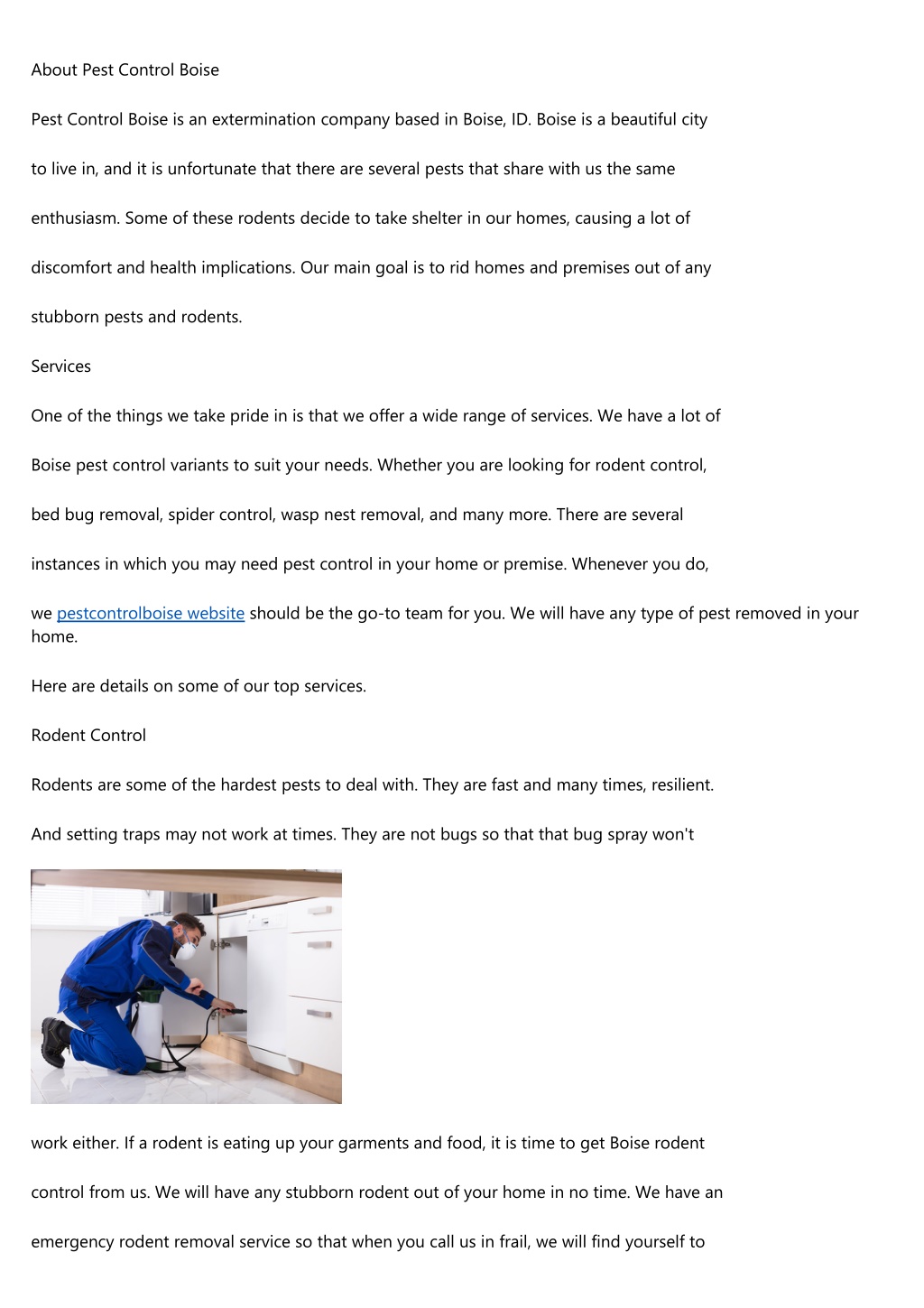 About Pest Control Boise

Pest Control Boise is an extermination company based in Boise, ID. Boise is a beautiful city to live in, and it is unfortunate that there are several pests that share with us the same enthusiasm. Some of these rodents decide to take shelter in our homes, causing a lot of discomfort and health implications. Our main goal is to rid homes and premises out of any stubborn pests and rodents.

Services

One of the things we take pride in is that we offer a wide range of services. We have a lot of Boise pest control variants to suit your needs. Whether you are looking for rodent control, bed bug removal, spider control, wasp nest removal, and many more. There are several instances in which you may need pest control in your home or premise. Whenever you do, we pestcontrolboise website should be the go-to team for you. We will have any type of pest removed in your home.

Here are details on some of our top services.

Rodent Control

Rodents are some of the hardest pests to deal with. They are fast and many times, resilient.

And setting traps may not work at times. They are not bugs so that that bug spray won't work either. If a rodent is eating up your garments and food, it is time to get Boise rodent control from us. We will have any stubborn rodent out of your home in no time. We have an emergency rodent removal service so that when you call us in frail, we will find yourself to